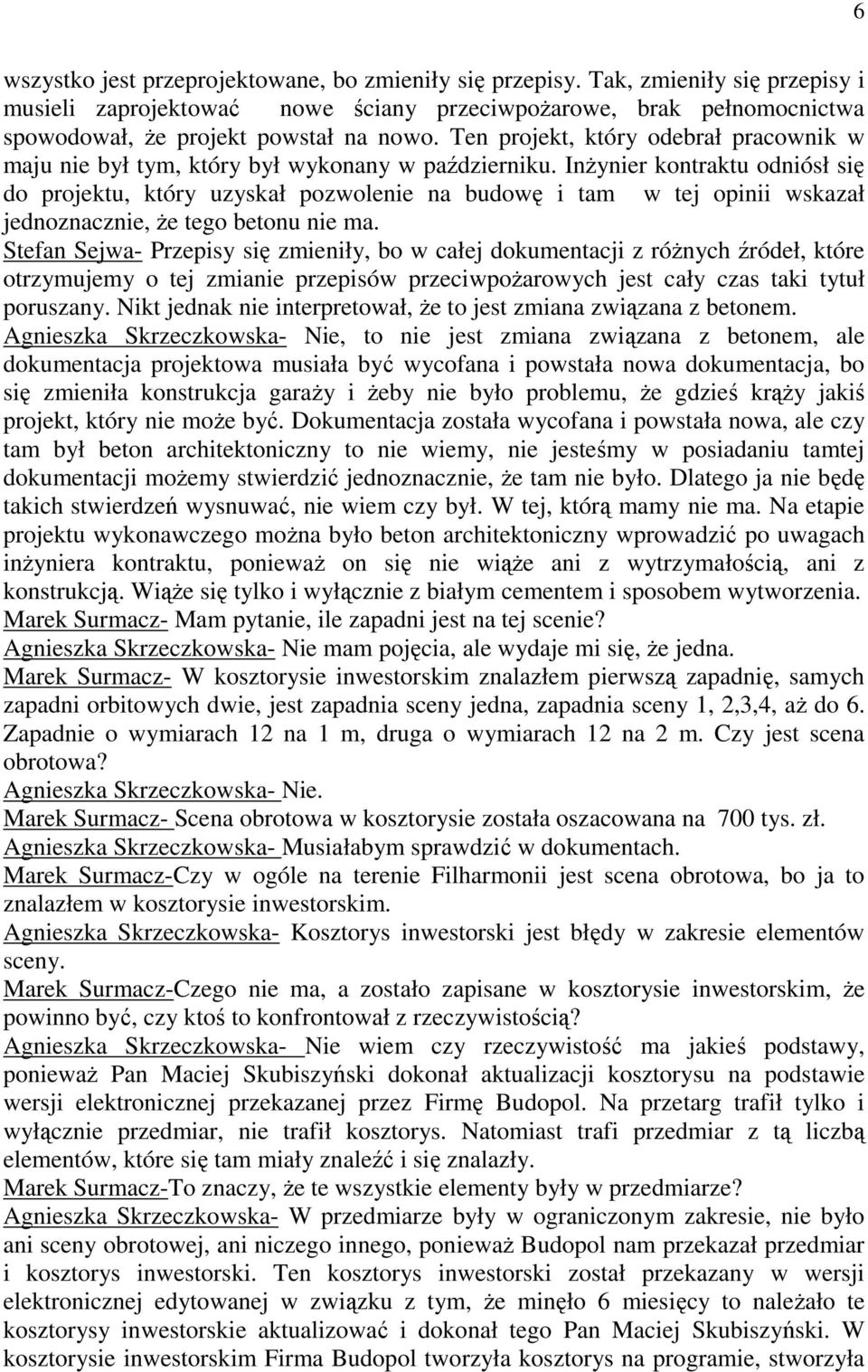 6

wszystko jest przeprojektowane, bo zmieniły się przepisy. Tak, zmieniły się przepisy i musieli zaprojektować nowe ściany przeciwpożarowe, brak pełnomocnictwa spowodował, że projekt powstał na nowo. Ten projekt, który odebrał pracownik w maju nie był tym, który był wykonany w październiku. Inżynier kontraktu odniósł się do projektu, który uzyskał pozwolenie na budowę i tam w tej opinii wskazał jednoznacznie, że tego betonu nie ma.
Stefan Sejwa- Przepisy się zmieniły, bo w całej dokumentacji z różnych źródeł, które otrzymujemy o tej zmianie przepisów przeciwpożarowych jest cały czas taki tytuł poruszany. Nikt jednak nie interpretował, że to jest zmiana związana z betonem.
Agnieszka Skrzeczkowska- Nie, to nie jest zmiana związana z betonem, ale dokumentacja projektowa musiała być wycofana i powstała nowa dokumentacja, bo się zmieniła konstrukcja garaży i żeby nie było problemu, że gdzieś krąży jakiś projekt, który nie może być. Dokumentacja została wycofana i powstała nowa, ale czy tam był beton architektoniczny to nie wiemy, nie jesteśmy w posiadaniu tamtej dokumentacji możemy stwierdzić jednoznacznie, że tam nie było. Dlatego ja nie będę takich stwierdzeń wysnuwać, nie wiem czy był. W tej, którą mamy nie ma. Na etapie projektu wykonawczego można było beton architektoniczny wprowadzić po uwagach inżyniera kontraktu, ponieważ on się nie wiąże ani z wytrzymałością, ani z konstrukcją. Wiąże się tylko i wyłącznie z białym cementem i sposobem wytworzenia.
Marek Surmacz- Mam pytanie, ile zapadni jest na tej scenie?
Agnieszka Skrzeczkowska- Nie mam pojęcia, ale wydaje mi się, że jedna.
Marek Surmacz- W kosztorysie inwestorskim znalazłem pierwszą zapadnię, samych zapadni orbitowych dwie, jest zapadnia sceny jedna, zapadnia sceny 1, 2,3,4, aż do 6. Zapadnie o wymiarach 12 na 1 m, druga o wymiarach 12 na 2 m. Czy jest scena obrotowa?
Agnieszka Skrzeczkowska- Nie.
Marek Surmacz- Scena obrotowa w kosztorysie została oszacowana na 700 tys. zł.
Agnieszka Skrzeczkowska- Musiałabym sprawdzić w dokumentach.
Marek Surmacz-Czy w ogóle na terenie Filharmonii jest scena obrotowa, bo ja to znalazłem w kosztorysie inwestorskim.
Agnieszka Skrzeczkowska- Kosztorys inwestorski jest błędy w zakresie elementów sceny.
Marek Surmacz-Czego nie ma, a zostało zapisane w kosztorysie inwestorskim, że powinno być, czy ktoś to konfrontował z rzeczywistością?
Agnieszka Skrzeczkowska- Nie wiem czy rzeczywistość ma jakieś podstawy, ponieważ Pan Maciej Skubiszyński dokonał aktualizacji kosztorysu na podstawie wersji elektronicznej przekazanej przez Firmę Budopol. Na przetarg trafił tylko i wyłącznie przedmiar, nie trafił kosztorys. Natomiast trafi przedmiar z tą liczbą elementów, które się tam miały znaleźć i się znalazły.
Marek Surmacz-To znaczy, że te wszystkie elementy były w przedmiarze?
Agnieszka Skrzeczkowska- W przedmiarze były w ograniczonym zakresie, nie było ani sceny obrotowej, ani niczego innego, ponieważ Budopol nam przekazał przedmiar i kosztorys inwestorski. Ten kosztorys inwestorski został przekazany w wersji elektronicznej edytowanej w związku z tym, że minęło 6 miesięcy to należało te kosztorysy inwestorskie aktualizować i dokonał tego Pan Maciej Skubiszyński. W kosztorysie inwestorskim Firma Budopol tworzyła kosztorys na programie, stworzyła